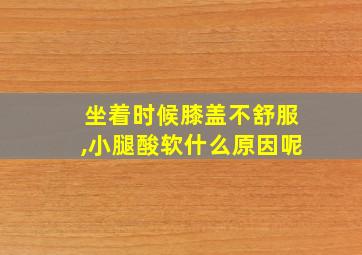 坐着时候膝盖不舒服,小腿酸软什么原因呢